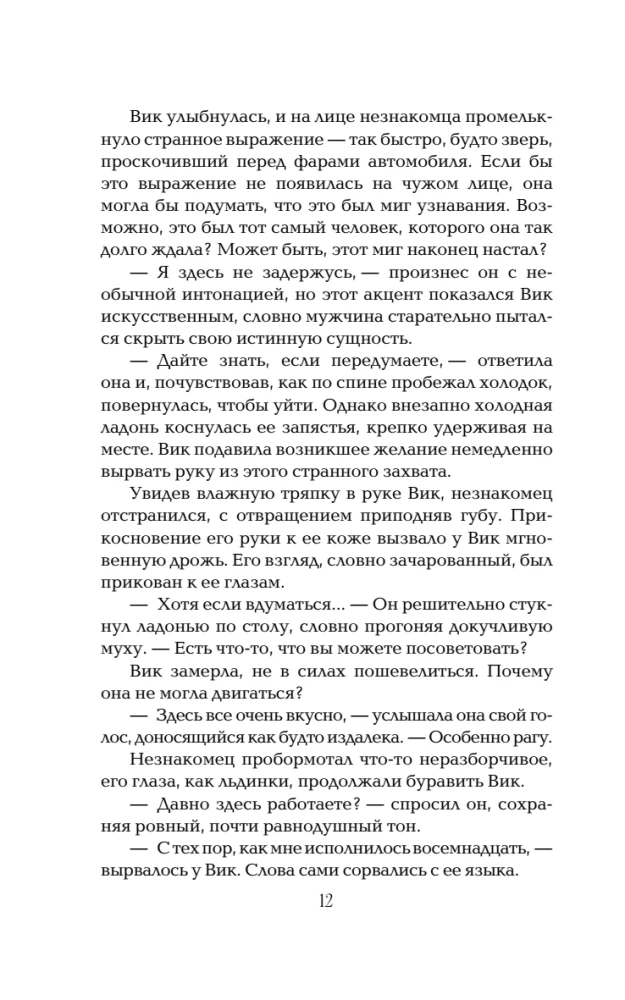 Вик улыбнулась, и на лице незнакомца промелькнуло странное выражение — так быстро, будто зверь, проскочивший перед фарами автомобиля. Если бы это выражение не появилась на чужом лице, она могла бы подумать, что это был миг узнавания. Возможно, это был тот самый человек, которого она так долго ждала? Может быть, этот миг наконец настал?

— Я здесь не задержусь, — произнес он с необычной интонацией, но этот акцент показался Вик искусственным, словно мужчина старательно пытался скрыть свою истинную сущность.

— Дайте знать, если передумаете, — ответила она и, почувствовав, как по спине пробежал холодок, повернулась, чтобы уйти. Однако внезапно холодная ладонь коснулась ее запястья, крепко удерживая на месте. Вик подавила возникшее желание немедленно вырвать руку из этого странного захвата.

Увидев влажную тряпку в руке Вик, незнакомец отстранился, с отвращением приподняв губу. Прикосновение его руки к ее коже вызвало у Вик мгновенную дрожь. Его взгляд, словно зачарованный, был прикован к ее глазам.

— Хотя если вдуматься... — Он решительно стукнул ладонью по столу, словно прогоняя докучливую муху. — Есть что-то, что вы можете посоветовать?

Вик замерла, не в силах пошевелиться. Почему она не могла двигаться?

— Здесь все очень вкусно, — услышала она свой голос, доносящийся как будто издалека. — Особенно рагу.

Незнакомец пробормотал что-то неразборчивое, его глаза, как льдинки, продолжали буравить Вик.

— Давно здесь работаете? — спросил он, сохраняя ровный, почти равнодушный тон.

— С тех пор, как мне исполнилось восемнадцать, — вырвалось у Вик. Слова сами сорвались с ее языка.

12